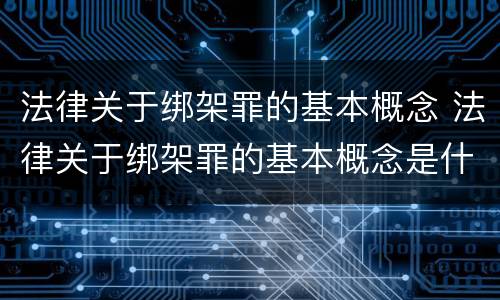 法律关于绑架罪的基本概念 法律关于绑架罪的基本概念是什